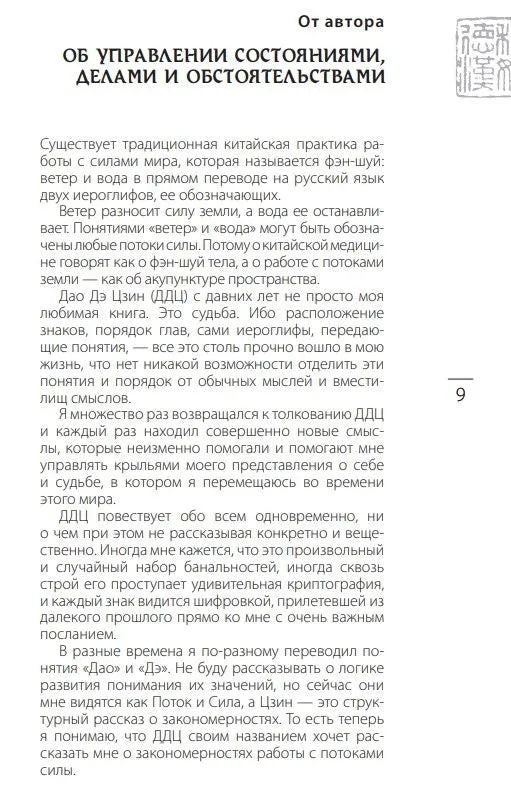 От автора

ОБ УПРАВЛЕНИИ СОСТОЯНИЯМИ, ДЕЛАМИ И ОБСТОЯТЕЛЬСТВАМИ

Существует традиционная китайская практика работы с силами мира, которая называется фэн-шуй: ветер и вода в прямом переводе на русский язык двух иероглифов, ее обозначающих.

Ветер разносит силу земли, а вода ее останавливает. Понятиями «ветер» и «вода» могут быть обозначены любые потоки силы. Потому о китайской медицине говорят как о фэн-шуй тела, а о работе с потоками земли — как об акупунктуре пространства.

Дао Дэ Цзин (ДДЦ) с давних лет не просто моя любимая книга. Это судьба. Ибо расположение знаков, порядок глав, сами иероглифы, передающие понятия, — все это столь прочно вошло в мою жизнь, что нет никакой возможности отделить эти понятия и порядок от обычных мыслей и вместилищ смыслов.

Я множество раз возвращался к толкованию ДДЦ и каждый раз находил совершенно новые смыслы, которые неизменно помогали и помогают мне управлять крыльями моего представления о себе и судьбе, в котором я перемещаюсь во времени этого мира.

ДДЦ повествует обо всем одновременно, ни о чем при этом не рассказывая конкретно и вещественно. Иногда мне кажется, что это произвольный и случайный набор банальностей, иногда сквозь строй его проступает удивительная криптография, и каждый знак видится шифровкой, прилетевшей из далекого прошлого прямо ко мне с очень важным посланием.

В разные времена я по-разному переводил понятия «Дао» и «Дэ». Не буду рассказывать о логике развития понимания их значений, но сейчас они мне видятся как Поток и Сила, а Цзин — это структурный рассказ о закономерностях. То есть теперь я понимаю, что ДДЦ своим названием хочет рассказать мне о закономерностях работы с потоками силы.

9